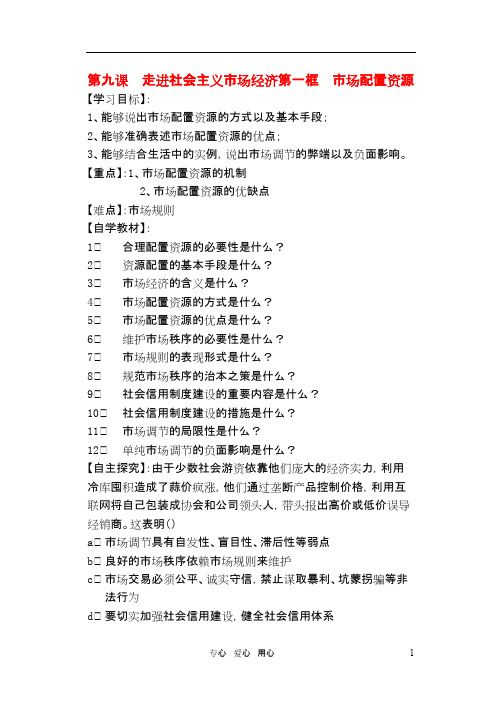 第九课　走进社会主义市场经济第一框　市场配置资源

【学习目标】:

1、能够说出市场配置资源的方式以及基本手段;

2、能够准确表述市场配置资源的优点;

3、能够结合生活中的实例,说出市场调节的弊端以及负面影响。

【重点】:1、市场配置资源的机制

2、市场配置资源的优缺点

【难点】:市场规则

【自学教材】:

1□　合理配置资源的必要性是什么?

2□　资源配置的基本手段是什么?

3□　市场经济的含义是什么?

4□　市场配置资源的方式是什么?

5□　市场配置资源的优点是什么?

6□　维护市场秩序的必要性是什么?

7□　市场规则的表现形式是什么?

8□　规范市场秩序的治本之策是什么?

9□　社会信用制度建设的重要内容是什么?

10□　社会信用制度建设的措施是什么?

11□　市场调节的局限性是什么?

12□　单纯市场调节的负面影响是什么?

【自主探究】:由于少数社会游资依靠他们庞大的经济实力,利用冷库囤积造成了蒜价疯涨,他们通过垄断产品控制价格,利用互联网将自己包装成协会和公司领头人,带头报出高价或低价误导经销商。这表明()

a□ 市场调节具有自发性、盲目性、滞后性等弱点

b□ 良好的市场秩序依赖市场规则来维护

c□ 市场交易必须公平、诚实守信,禁止谋取暴利、坑蒙拐骗等非法行为

d□ 要切实加强社会信用建设,健全社会信用体系

专心　爱心　用心　　1